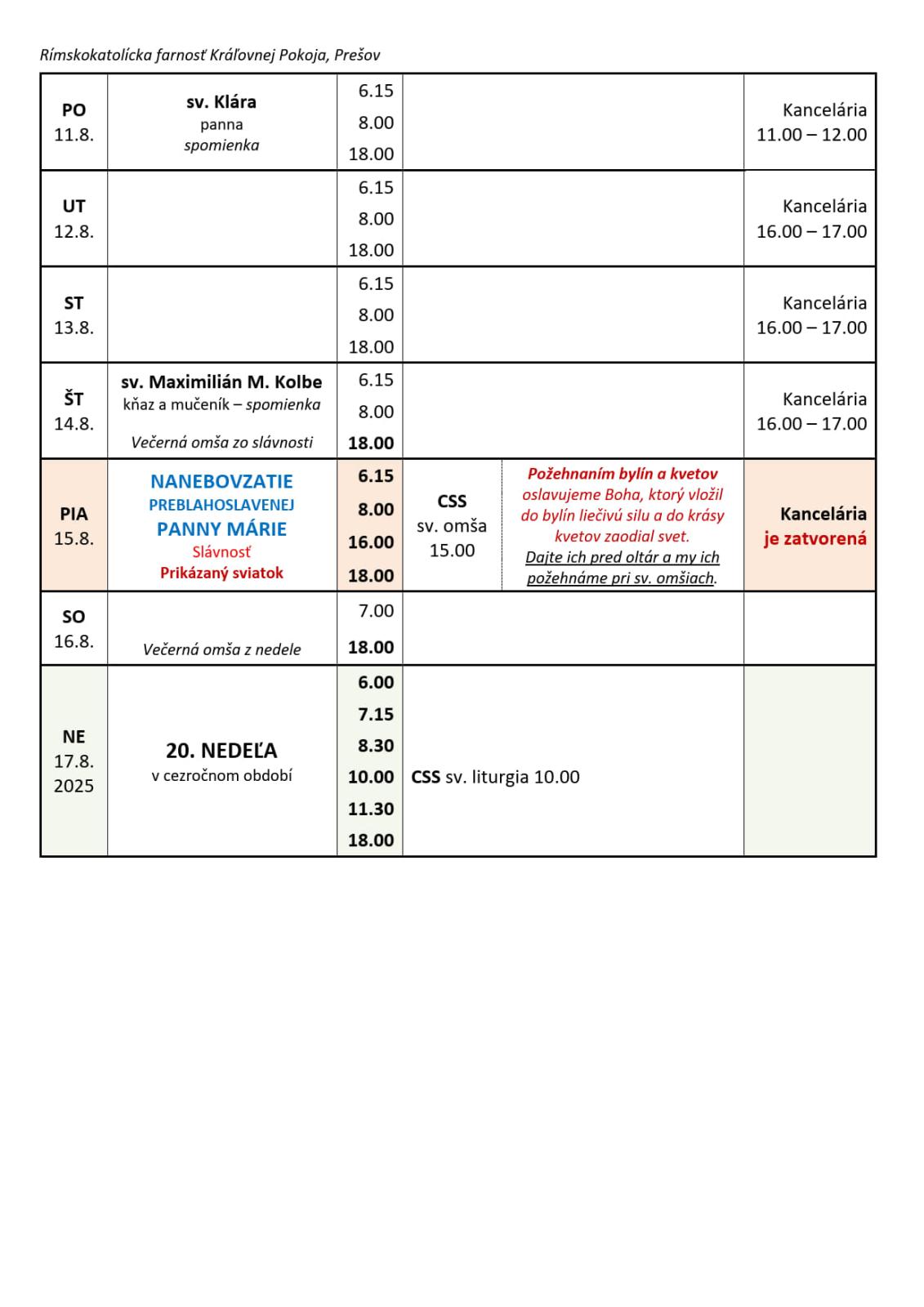 Rímskokatolícka farnosť Kráľovnej Pokoja, Prešov

| | | | | | |
|---|---|---|---|---|---|
| PO 11.8. | sv. Klára panna spomienka | 6.15 8.00 18.00 | | | Kancelária 11.00 – 12.00 |
| UT 12.8. | | 6.15 8.00 18.00 | | | Kancelária 16.00 – 17.00 |
| ST 13.8. | | 6.15 8.00 18.00 | | | Kancelária 16.00 – 17.00 |
| ŠT 14.8. | sv. Maximilián M. Kolbe kňaz a mučeník – spomienka Večerná omša zo slávnosti | 6.15 8.00 18.00 | | | Kancelária 16.00 – 17.00 |
| PIA 15.8. | NANEBOVZATIE PREBLAHOSLAVENEJ PANNY MÁRIE Slávnosť Prikázaný sviatok | 6.15 8.00 16.00 18.00 | CSS sv. omša 15.00 | Požehnaním bylín a kvetov oslavujeme Boha, ktorý vložil do bylín liečivú silu a do krásy kvetov zaodial svet. Dajte ich pred oltár a my ich požehnáme pri sv. omšiach. | Kancelária je zatvorená |
| SO 16.8. | Večerná omša z nedele | 7.00 18.00 | | | |
| NE 17.8. 2025 | 20. NEDEĽA v cezročnom období | 6.00 7.15 8.30 10.00 11.30 18.00 | CSS sv. liturgia 10.00 | | |